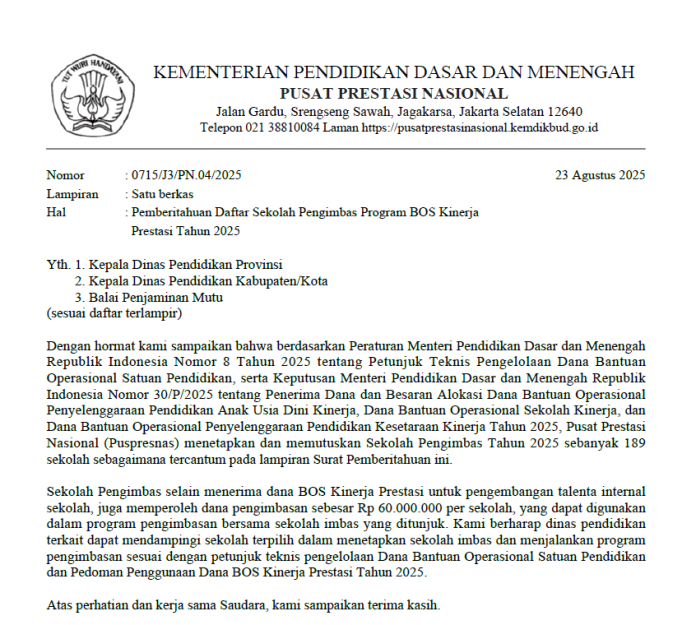 TUT WURI HANDAYANI

KEMENTERIAN PENDIDIKAN DASAR DAN MENENGAH
PUSAT PRESTASI NASIONAL
Jalan Gardu, Srengseng Sawah, Jagakarsa, Jakarta Selatan 12640
Telepon 021 38810084 Laman https://pusatprestasinasional.kemdikbud.go.id

Nomor : 0715/J3/PN.04/2025
23 Agustus 2025
Lampiran : Satu berkas
Hal : Pemberitahuan Daftar Sekolah Pengimbas Program BOS Kinerja Prestasi Tahun 2025

Yth. 1. Kepala Dinas Pendidikan Provinsi
2. Kepala Dinas Pendidikan Kabupaten/Kota
3. Balai Penjaminan Mutu
(sesuai daftar terlampir)

Dengan hormat kami sampaikan bahwa berdasarkan Peraturan Menteri Pendidikan Dasar dan Menengah Republik Indonesia Nomor 8 Tahun 2025 tentang Petunjuk Teknis Pengelolaan Dana Bantuan Operasional Satuan Pendidikan, serta Keputusan Menteri Pendidikan Dasar dan Menengah Republik Indonesia Nomor 30/P/2025 tentang Penerima Dana dan Besaran Alokasi Dana Bantuan Operasional Penyelenggaraan Pendidikan Anak Usia Dini Kinerja, Dana Bantuan Operasional Sekolah Kinerja, dan Dana Bantuan Operasional Penyelenggaraan Pendidikan Kesetaraan Kinerja Tahun 2025, Pusat Prestasi Nasional (Puspresnas) menetapkan dan memutuskan Sekolah Pengimbas Tahun 2025 sebanyak 189 sekolah sebagaimana tercantum pada lampiran Surat Pemberitahuan ini.

Sekolah Pengimbas selain menerima dana BOS Kinerja Prestasi untuk pengembangan talenta internal sekolah, juga memperoleh dana pengimbasan sebesar Rp 60.000.000 per sekolah, yang dapat digunakan dalam program pengimbasan bersama sekolah imbas yang ditunjuk. Kami berharap dinas pendidikan terkait dapat mendampingi sekolah terpilih dalam menetapkan sekolah imbas dan menjalankan program pengimbasan sesuai dengan petunjuk teknis pengelolaan Dana Bantuan Operasional Satuan Pendidikan dan Pedoman Penggunaan Dana BOS Kinerja Prestasi Tahun 2025.

Atas perhatian dan kerja sama Saudara, kami sampaikan terima kasih.